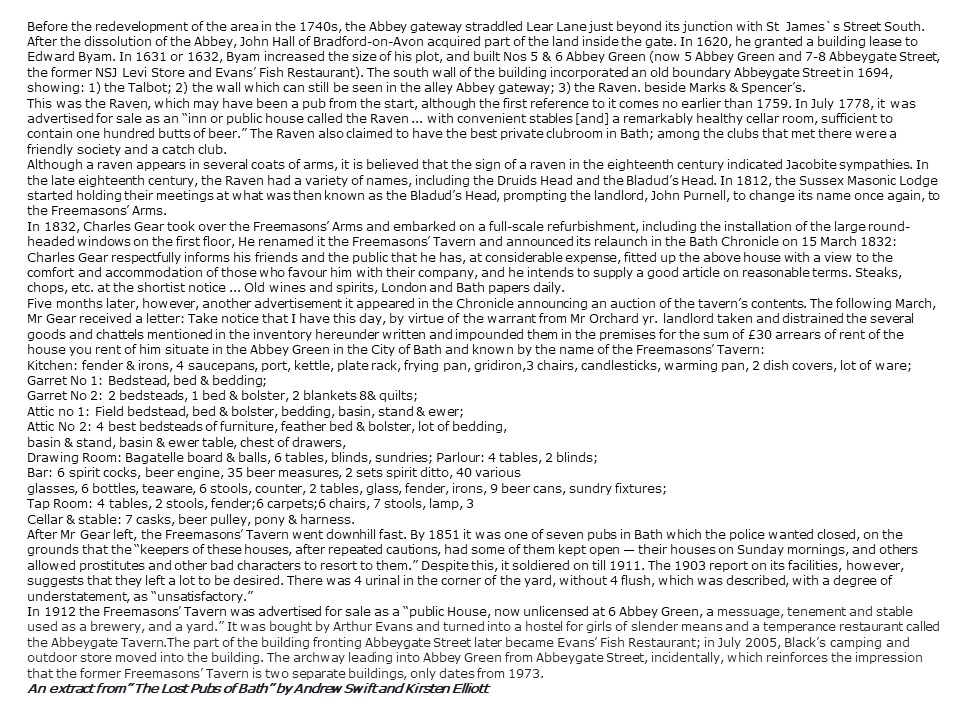 Before the redevelopment of the area in the 1740s, the Abbey gateway straddled Lear Lane just beyond its junction with St James`s Street South. After the dissolution of the Abbey, John Hall of Bradford-on-Avon acquired part of the land inside the gate. In 1620, he granted a building lease to Edward Byam. In 1631 or 1632, Byam increased the size of his plot, and built Nos 5 & 6 Abbey Green (now 5 Abbey Green and 7-8 Abbeygate Street, the former NSJ Levi Store and Evans' Fish Restaurant). The south wall of the building incorporated an old boundary Abbeygate Street in 1694, showing: 1) the Talbot; 2) the wall which can still be seen in the alley Abbey gateway; 3) the Raven. beside Marks & Spencer's.
This was the Raven, which may have been a pub from the start, although the first reference to it comes no earlier than 1759. In July 1778, it was advertised for sale as an "inn or public house called the Raven ... with convenient stables [and] a remarkably healthy cellar room, sufficient to contain one hundred butts of beer." The Raven also claimed to have the best private clubroom in Bath; among the clubs that met there were a friendly society and a catch club.
Although a raven appears in several coats of arms, it is believed that the sign of a raven in the eighteenth century indicated Jacobite sympathies. In the late eighteenth century, the Raven had a variety of names, including the Druids Head and the Bladud's Head. In 1812, the Sussex Masonic Lodge started holding their meetings at what was then known as the Bladud's Head, prompting the landlord, John Purnell, to change its name once again, to the Freemasons' Arms.
In 1832, Charles Gear took over the Freemasons' Arms and embarked on a full-scale refurbishment, including the installation of the large round-headed windows on the first floor, He renamed it the Freemasons' Tavern and announced its relaunch in the Bath Chronicle on 15 March 1832: Charles Gear respectfully informs his friends and the public that he has, at considerable expense, fitted up the above house with a view to the comfort and accommodation of those who favour him with their company, and he intends to supply a good article on reasonable terms. Steaks, chops, etc. at the shortist notice ... Old wines and spirits, London and Bath papers daily.
Five months later, however, another advertisement it appeared in the Chronicle announcing an auction of the tavern's contents. The following March, Mr Gear received a letter: Take notice that I have this day, by virtue of the warrant from Mr Orchard yr. landlord taken and distrained the several goods and chattels mentioned in the inventory hereunder written and impounded them in the premises for the sum of £30 arrears of rent of the house you rent of him situate in the Abbey Green in the City of Bath and known by the name of the Freemasons' Tavern:
Kitchen: fender & irons, 4 saucepans, port, kettle, plate rack, frying pan, gridiron,3 chairs, candlesticks, warming pan, 2 dish covers, lot of ware;
Garret No 1: Bedstead, bed & bedding;
Garret No 2: 2 bedsteads, 1 bed & bolster, 2 blankets 8& quilts;
Attic no 1: Field bedstead, bed & bolster, bedding, basin, stand & ewer;
Attic No 2: 4 best bedsteads of furniture, feather bed & bolster, lot of bedding,
basin & stand, basin & ewer table, chest of drawers,
Drawing Room: Bagatelle board & balls, 6 tables, blinds, sundries; Parlour: 4 tables, 2 blinds;
Bar: 6 spirit cocks, beer engine, 35 beer measures, 2 sets spirit ditto, 40 various
glasses, 6 bottles, teaware, 6 stools, counter, 2 tables, glass, fender, irons, 9 beer cans, sundry fixtures;
Tap Room: 4 tables, 2 stools, fender;6 carpets;6 chairs, 7 stools, lamp, 3
Cellar & stable: 7 casks, beer pulley, pony & harness.
After Mr Gear left, the Freemasons' Tavern went downhill fast. By 1851 it was one of seven pubs in Bath which the police wanted closed, on the grounds that the "keepers of these houses, after repeated cautions, had some of them kept open — their houses on Sunday mornings, and others allowed prostitutes and other bad characters to resort to them." Despite this, it soldiered on till 1911. The 1903 report on its facilities, however, suggests that they left a lot to be desired. There was 4 urinal in the corner of the yard, without 4 flush, which was described, with a degree of understatement, as "unsatisfactory."
In 1912 the Freemasons' Tavern was advertised for sale as a "public House, now unlicensed at 6 Abbey Green, a messuage, tenement and stable used as a brewery, and a yard." It was bought by Arthur Evans and turned into a hostel for girls of slender means and a temperance restaurant called the Abbeygate Tavern.The part of the building fronting Abbeygate Street later became Evans' Fish Restaurant; in July 2005, Black's camping and outdoor store moved into the building. The archway leading into Abbey Green from Abbeygate Street, incidentally, which reinforces the impression that the former Freemasons' Tavern is two separate buildings, only dates from 1973.
An extract from "The Lost Pubs of Bath" by Andrew Swift and Kirsten Elliott